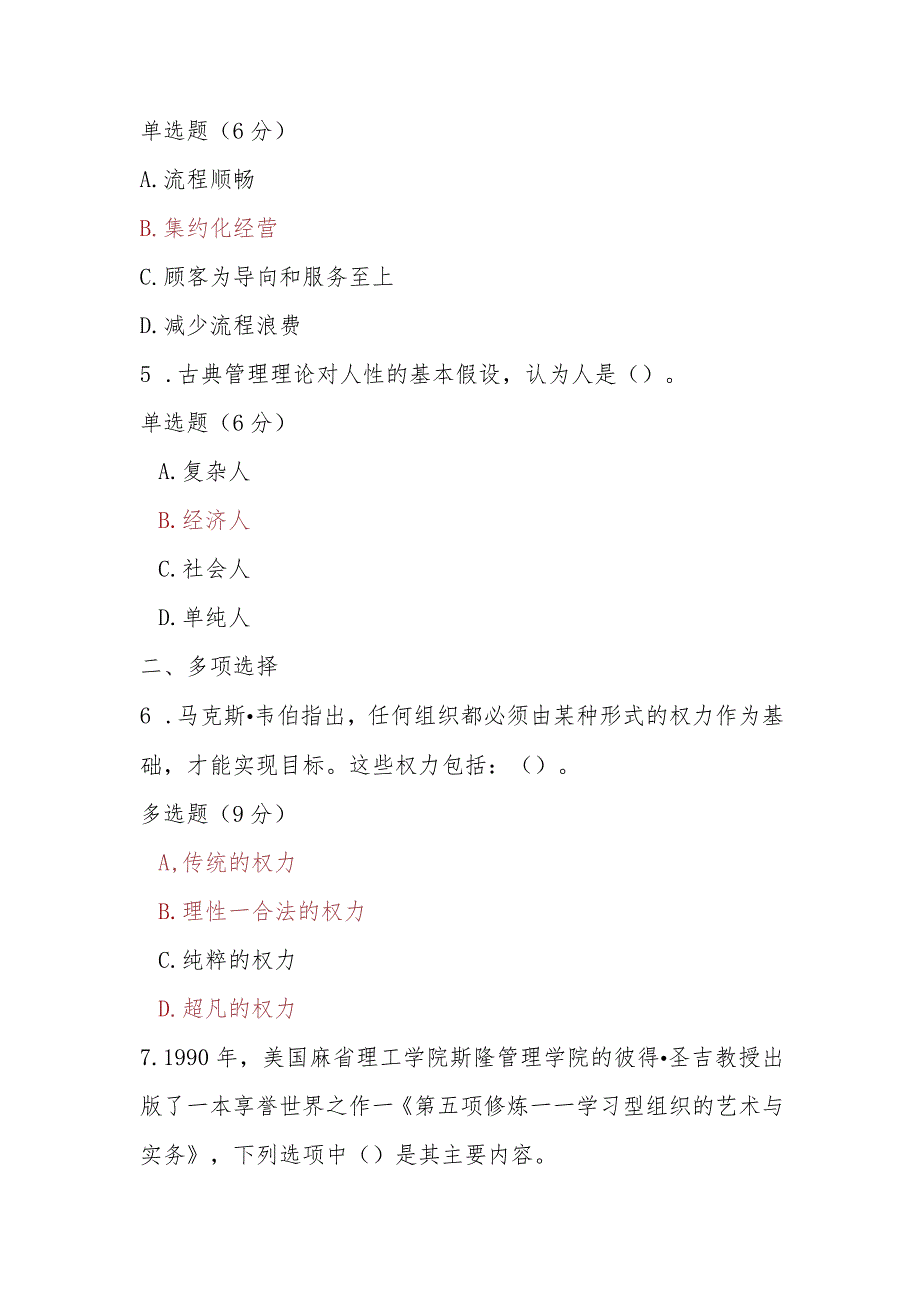 单选题（6分）

A.流程顺畅

B.集约化经营

C.顾客为导向和服务至上

D.减少流程浪费

5 .古典管理理论对人性的基本假设，认为人是（）。

单选题（6分）

A.复杂人

B.经济人

C.社会人

D.单纯人

二、多项选择

6 .马克斯•韦伯指出，任何组织都必须由某种形式的权力作为基础，才能实现目标。这些权力包括：（）。

多选题（9分）

A,传统的权力

B.理性一合法的权力

C.纯粹的权力

D.超凡的权力

7.1990年，美国麻省理工学院斯隆管理学院的彼得•圣吉教授出版了一本享誉世界之作一《第五项修炼一一学习型组织的艺术与实务》，下列选项中（）是其主要内容。